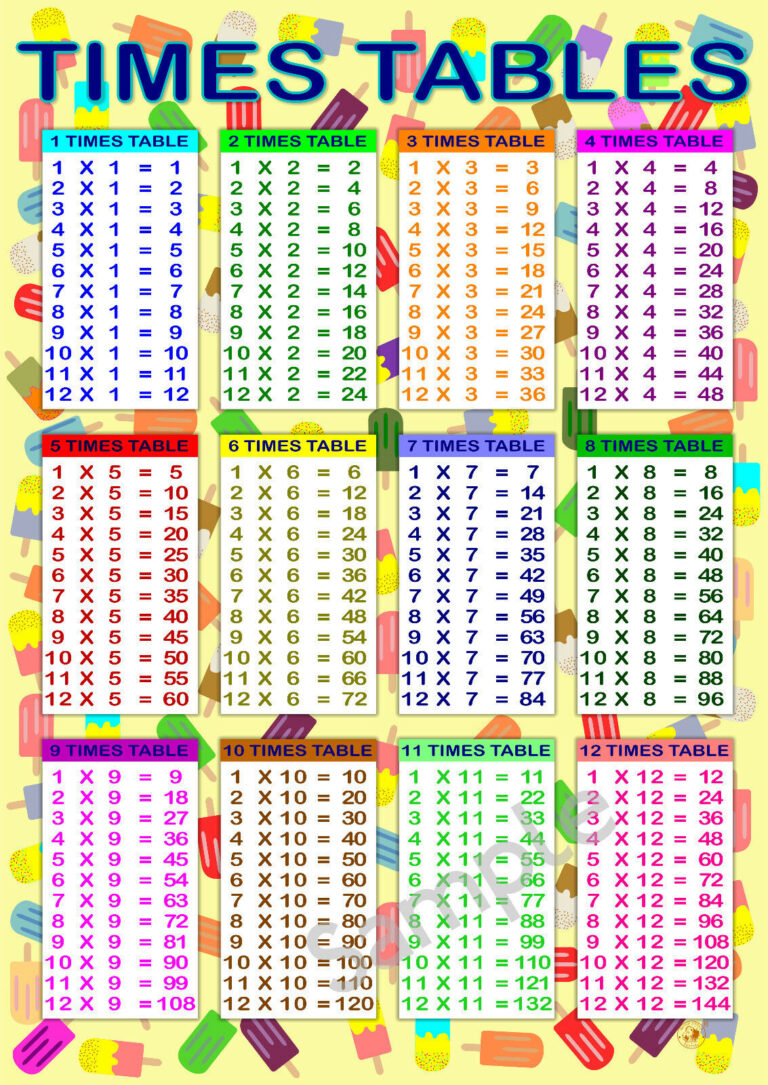 TIMES TABLES

1 TIMES TABLE
1 X 1 = 1
2 X 1 = 2
3 X 1 = 3
4 X 1 = 4
5 X 1 = 5
6 X 1 = 6
7 X 1 = 7
8 X 1 = 8
9 X 1 = 9
10 X 1 = 10
11 X 1 = 11
12 X 1 = 12

2 TIMES TABLE
1 X 2 = 2
2 X 2 = 4
3 X 2 = 6
4 X 2 = 8
5 X 2 = 10
6 X 2 = 12
7 X 2 = 14
8 X 2 = 16
9 X 2 = 18
10 X 2 = 20
11 X 2 = 22
12 X 2 = 24

3 TIMES TABLE
1 X 3 = 3
2 X 3 = 6
3 X 3 = 9
4 X 3 = 12
5 X 3 = 15
6 X 3 = 18
7 X 3 = 21
8 X 3 = 24
9 X 3 = 27
10 X 3 = 30
11 X 3 = 33
12 X 3 = 36

4 TIMES TABLE
1 X 4 = 4
2 X 4 = 8
3 X 4 = 12
4 X 4 = 16
5 X 4 = 20
6 X 4 = 24
7 X 4 = 28
8 X 4 = 32
9 X 4 = 36
10 X 4 = 40
11 X 4 = 44
12 X 4 = 48

5 TIMES TABLE
1 X 5 = 5
2 X 5 = 10
3 X 5 = 15
4 X 5 = 20
5 X 5 = 25
6 X 5 = 30
7 X 5 = 35
8 X 5 = 40
9 X 5 = 45
10 X 5 = 50
11 X 5 = 55
12 X 5 = 60

6 TIMES TABLE
1 X 6 = 6
2 X 6 = 12
3 X 6 = 18
4 X 6 = 24
5 X 6 = 30
6 X 6 = 36
7 X 6 = 42
8 X 6 = 48
9 X 6 = 54
10 X 6 = 60
11 X 6 = 66
12 X 6 = 72

7 TIMES TABLE
1 X 7 = 7
2 X 7 = 14
3 X 7 = 21
4 X 7 = 28
5 X 7 = 35
6 X 7 = 42
7 X 7 = 49
8 X 7 = 56
9 X 7 = 63
10 X 7 = 70
11 X 7 = 77
12 X 7 = 84

8 TIMES TABLE
1 X 8 = 8
2 X 8 = 16
3 X 8 = 24
4 X 8 = 32
5 X 8 = 40
6 X 8 = 48
7 X 8 = 56
8 X 8 = 64
9 X 8 = 72
10 X 8 = 80
11 X 8 = 88
12 X 8 = 96

9 TIMES TABLE
1 X 9 = 9
2 X 9 = 18
3 X 9 = 27
4 X 9 = 36
5 X 9 = 45
6 X 9 = 54
7 X 9 = 63
8 X 9 = 72
9 X 9 = 81
10 X 9 = 90
11 X 9 = 99
12 X 9 = 108

10 TIMES TABLE
1 X 10 = 10
2 X 10 = 20
3 X 10 = 30
4 X 10 = 40
5 X 10 = 50
6 X 10 = 60
7 X 10 = 70
8 X 10 = 80
9 X 10 = 90
10 X 10 = 100
11 X 10 = 110
12 X 10 = 120

11 TIMES TABLE
1 X 11 = 11
2 X 11 = 22
3 X 11 = 33
4 X 11 = 44
5 X 11 = 55
6 X 11 = 66
7 X 11 = 77
8 X 11 = 88
9 X 11 = 99
10 X 11 = 110
11 X 11 = 121
12 X 11 = 132

12 TIMES TABLE
1 X 12 = 12
2 X 12 = 24
3 X 12 = 36
4 X 12 = 48
5 X 12 = 60
6 X 12 = 72
7 X 12 = 84
8 X 12 = 96
9 X 12 = 108
10 X 12 = 120
11 X 12 = 132
12 X 12 = 144

Sample